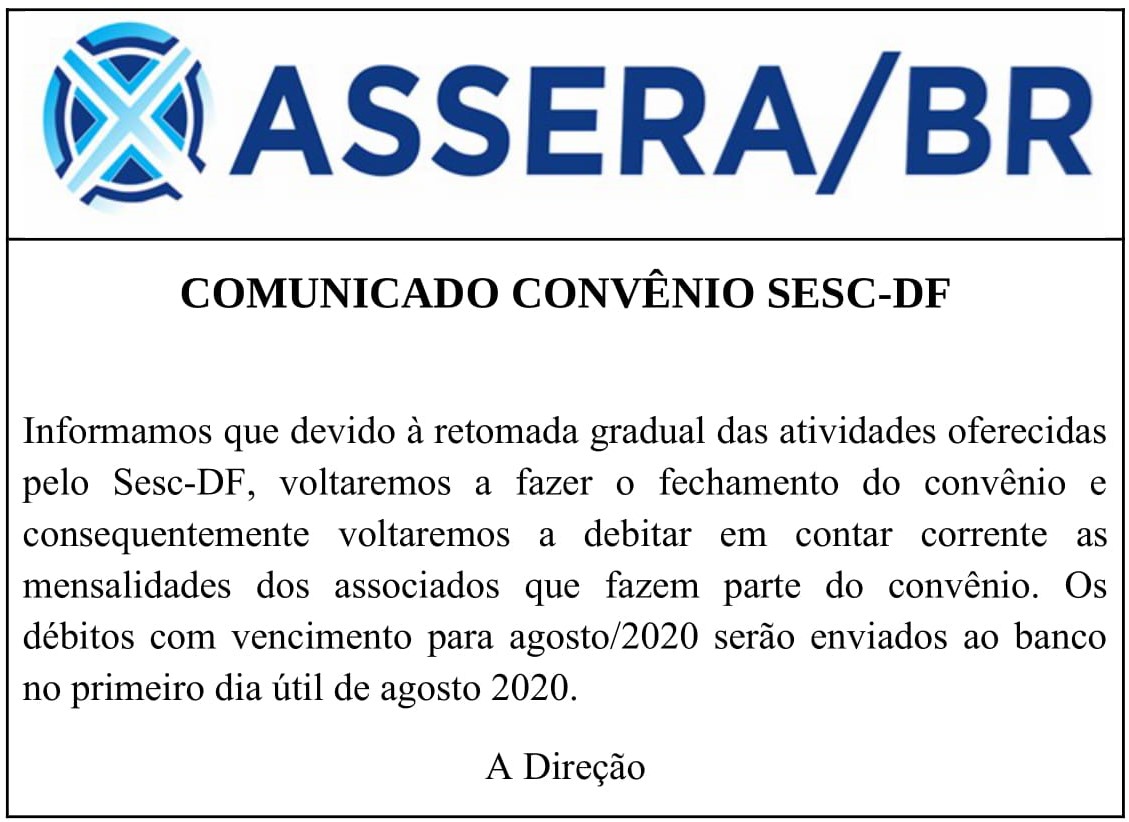 ASSERA/BR

COMUNICADO CONVÊNIO SESC-DF

Informamos que devido à retomada gradual das atividades oferecidas pelo Sesc-DF, voltaremos a fazer o fechamento do convênio e consequentemente voltaremos a debitar em contar corrente as mensalidades dos associados que fazem parte do convênio. Os débitos com vencimento para agosto/2020 serão enviados ao banco no primeiro dia útil de agosto 2020.

A Direção